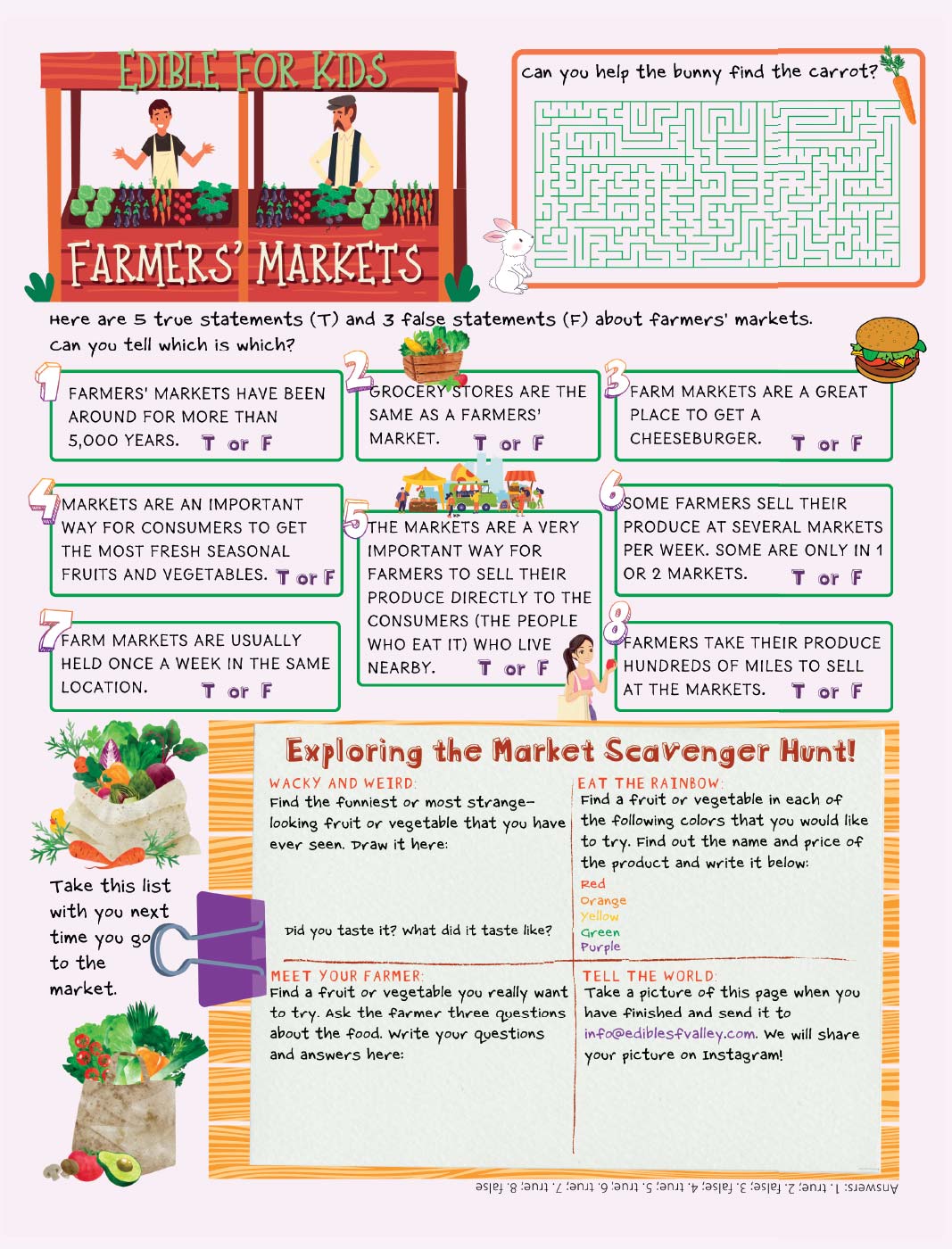 EDIBLE FOR KIDS

FARMERS' MARKETS

Can you help the bunny find the carrot?

Here are 5 true statements (T) and 3 false statements (F) about farmers' markets. Can you tell which is which?

1 FARMERS' MARKETS HAVE BEEN AROUND FOR MORE THAN 5,000 YEARS. T or F

2 GROCERY STORES ARE THE SAME AS A FARMERS' MARKET. T or F

3 FARM MARKETS ARE A GREAT PLACE TO GET A CHEESEBURGER. T or F

4 MARKETS ARE AN IMPORTANT WAY FOR CONSUMERS TO GET THE MOST FRESH SEASONAL FRUITS AND VEGETABLES. T or F

5 THE MARKETS ARE A VERY IMPORTANT WAY FOR FARMERS TO SELL THEIR PRODUCE DIRECTLY TO THE CONSUMERS (THE PEOPLE WHO EAT IT) WHO LIVE NEARBY. T or F

6 SOME FARMERS SELL THEIR PRODUCE AT SEVERAL MARKETS PER WEEK. SOME ARE ONLY IN 1 OR 2 MARKETS. T or F

7 FARM MARKETS ARE USUALLY HELD ONCE A WEEK IN THE SAME LOCATION. T or F

8 FARMERS TAKE THEIR PRODUCE HUNDREDS OF MILES TO SELL AT THE MARKETS. T or F

Take this list with you next time you go to the market.

Exploring the Market Scavenger Hunt!

WACKY AND WEIRD:
Find the funniest or most strange-looking fruit or vegetable that you have ever seen. Draw it here:

Did you taste it? What did it taste like?

EAT THE RAINBOW:
Find a fruit or vegetable in each of the following colors that you would like to try. Find out the name and price of the product and write it below:
Red
Orange
Yellow
Green
Purple

MEET YOUR FARMER:
Find a fruit or vegetable you really want to try. Ask the farmer three questions about the food. Write your questions and answers here:

TELL THE WORLD:
Take a picture of this page when you have finished and send it to info@ediblesfvalley.com. We will share your picture on Instagram!

Answers: 1. true; 2. false; 3. false; 4. true; 5. true; 6. true; 7. true; 8. false